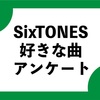 SixTONES
好きな曲
アンケート